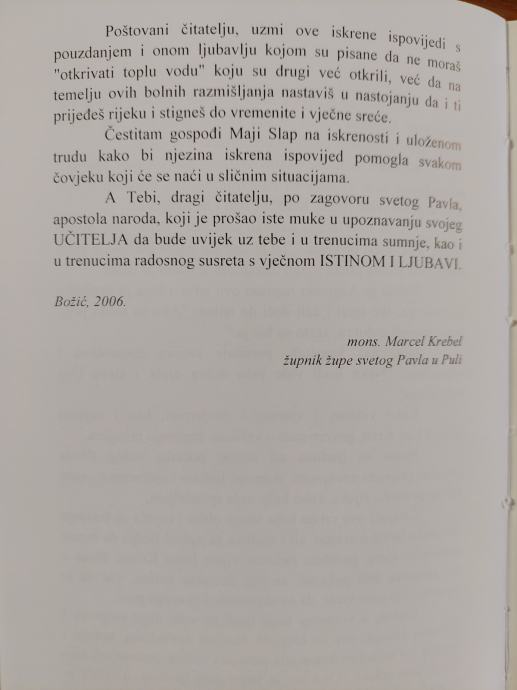 Poštovani čitatelju, uzmi ove iskrene ispovijedi s pouzdanjem i onom ljubavlju kojom su pisane da ne moraš "otkrivati toplu vodu" koju su drugi već otkrili, već da na temelju ovih bolnih razmišljanja nastaviš u nastojanju da i ti prijeđeš rijeku i stigneš do vremenite i vječne sreće.

Čestitam gospođi Maji Slap na iskrenosti i uloženom trudu kako bi njezina iskrena ispovijed pomogla svakom čovjeku koji će se naći u sličnim situacijama.

A Tebi, dragi čitatelju, po zagovoru svetog Pavla, apostola naroda, koji je prošao iste muke u upoznavanju svojeg UČITELJA da bude uvijek uz tebe i u trenucima sumnje, kao i u trenucima radosnog susreta s vječnom ISTINOM I LJUBAVI.

Božić, 2006.

mons. Marcel Krebel
župnik župe svetog Pavla u Puli